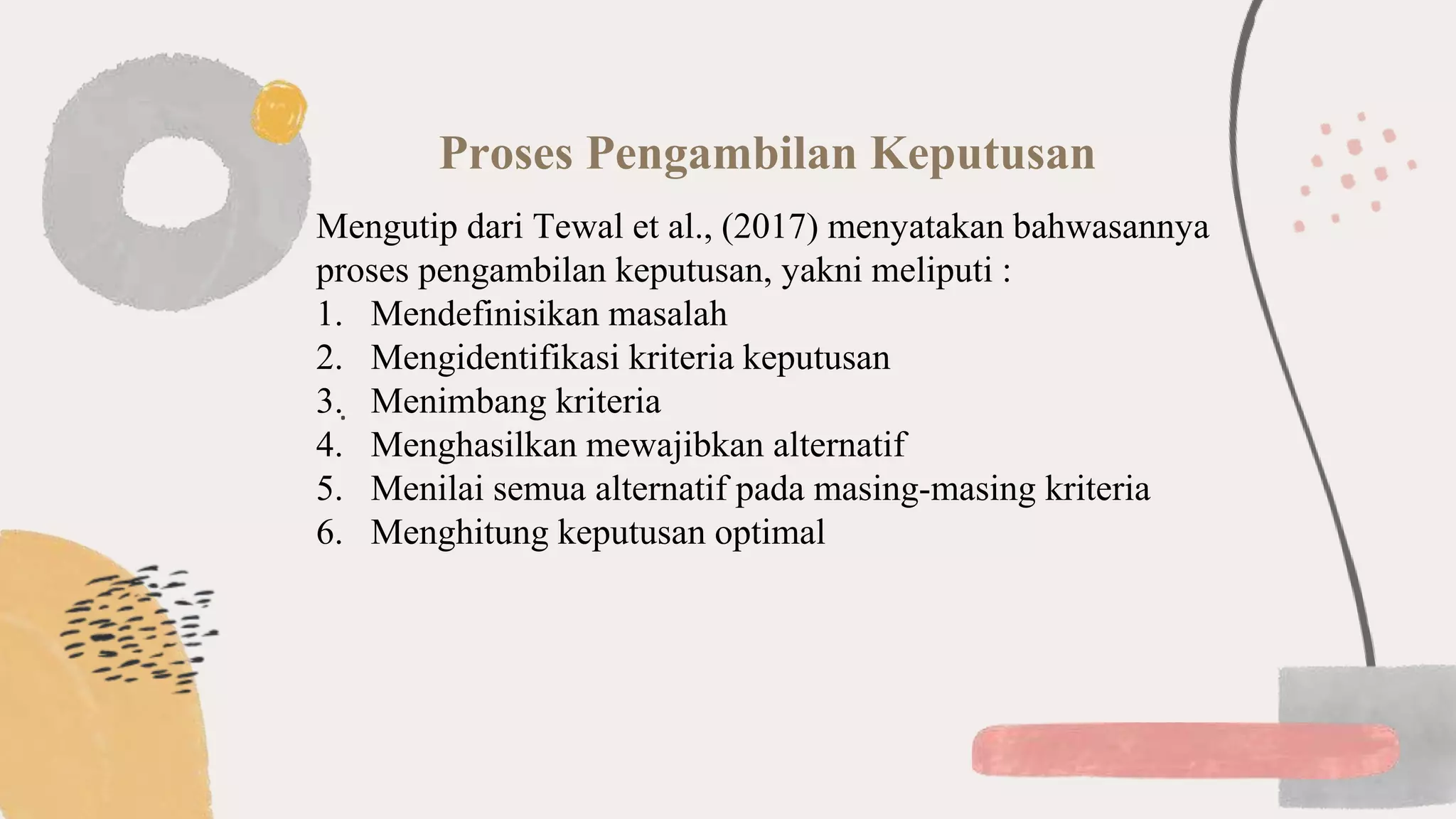 Proses Pengambilan Keputusan

Mengutip dari Tewal et al., (2017) menyatakan bahwasannya proses pengambilan keputusan, yakni meliputi :
1. Mendefinisikan masalah
2. Mengidentifikasi kriteria keputusan
3. Menimbang kriteria
4. Menghasilkan mewajibkan alternatif
5. Menilai semua alternatif pada masing-masing kriteria
6. Menghitung keputusan optimal